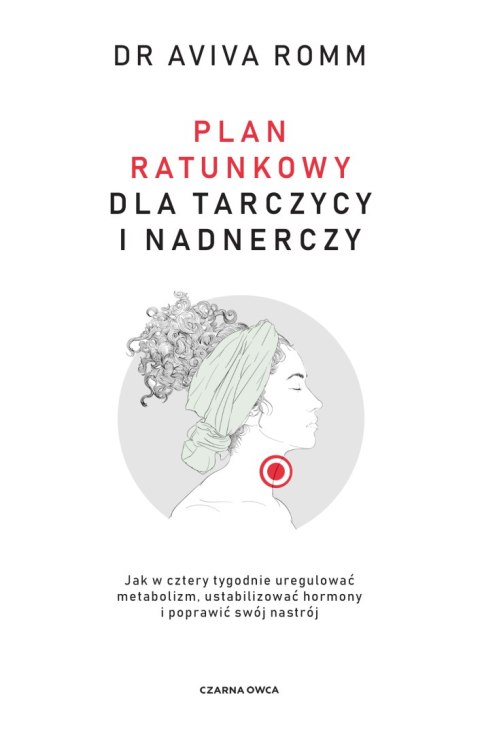 DR AVIVA ROMM

PLAN RATUNKOWY DLA TARCZYCY I NADNERCZY

Jak w cztery tygodnie uregulować metabolizm, ustabilizować hormony i poprawić swój nastrój

CZARNA OWCA